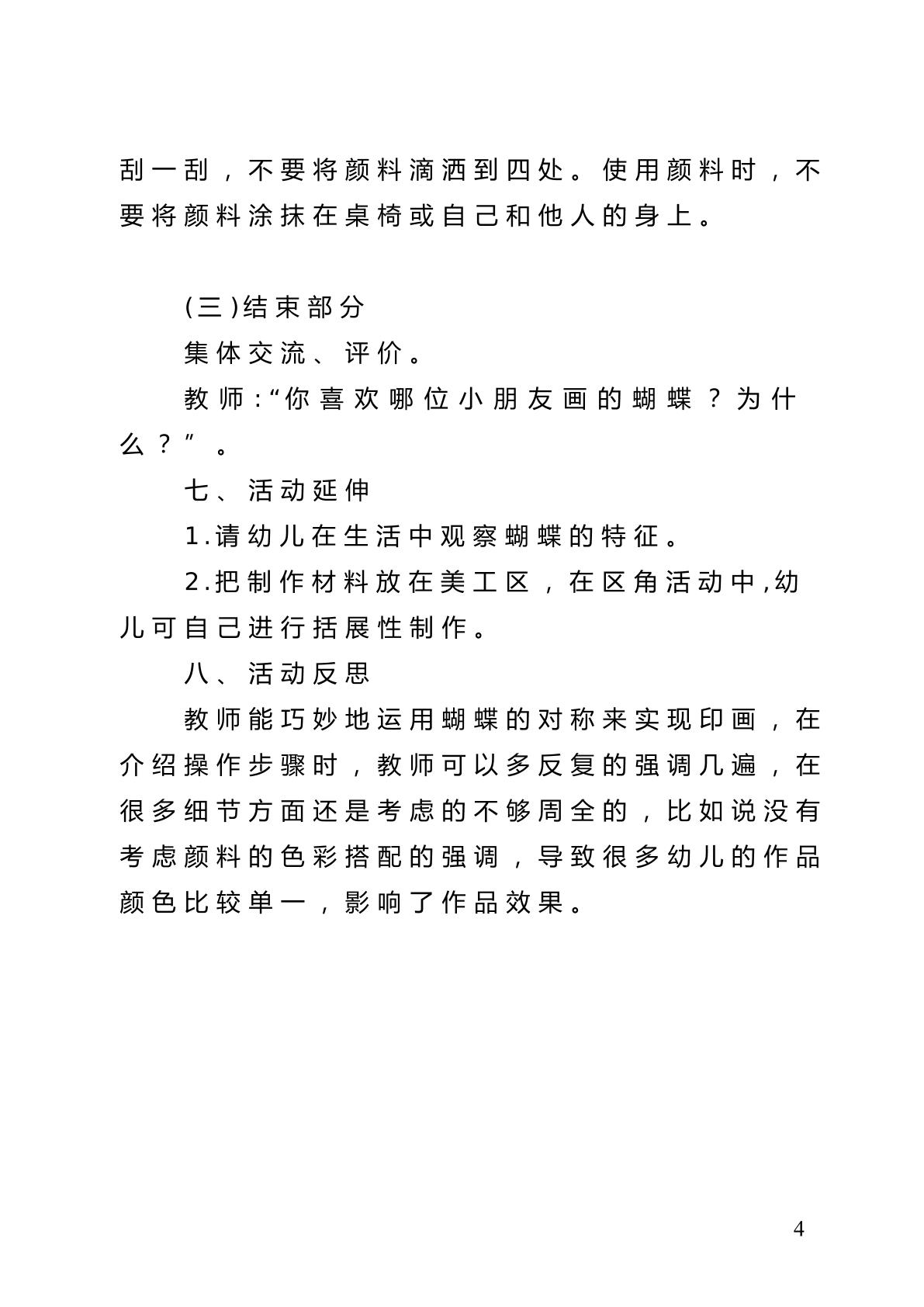 刮一刮，不要将颜料滴洒到四处。使用颜料时，不要将颜料涂抹在桌椅或自己和他人的身上。

(三)结束部分

集体交流、评价。

教师:“你喜欢哪位小朋友画的蝴蝶？为什么？”。

七、活动延伸

1.请幼儿在生活中观察蝴蝶的特征。

2.把制作材料放在美工区，在区角活动中,幼儿可自己进行括展性制作。

八、活动反思

教师能巧妙地运用蝴蝶的对称来实现印画，在介绍操作步骤时，教师可以多反复的强调几遍，在很多细节方面还是考虑的不够周全的，比如说没有考虑颜料的色彩搭配的强调，导致很多幼儿的作品颜色比较单一，影响了作品效果。

4